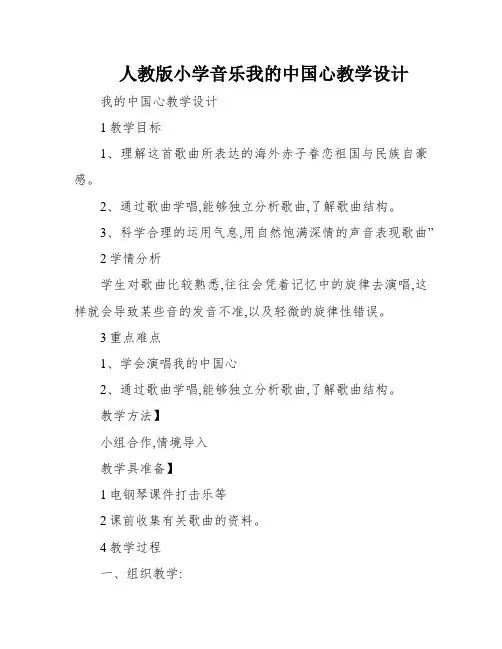 人教版小学音乐我的中国心教学设计

我的中国心教学设计

1 教学目标

1、理解这首歌曲所表达的海外赤子眷恋祖国与民族自豪感。

2、通过歌曲学唱,能够独立分析歌曲,了解歌曲结构。

3、科学合理的运用气息,用自然饱满深情的声音表现歌曲”

2 学情分析

学生对歌曲比较熟悉,往往会凭着记忆中的旋律去演唱,这样就会导致某些音的发音不准,以及轻微的旋律性错误。

3 重点难点

1、学会演唱我的中国心

2、通过歌曲学唱,能够独立分析歌曲,了解歌曲结构。

教学方法】

小组合作,情境导入

教学具准备】

1 电钢琴课件打击乐等

2 课前收集有关歌曲的资料。

4 教学过程

一、组织教学: